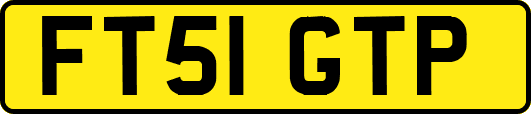 FT51 GTP